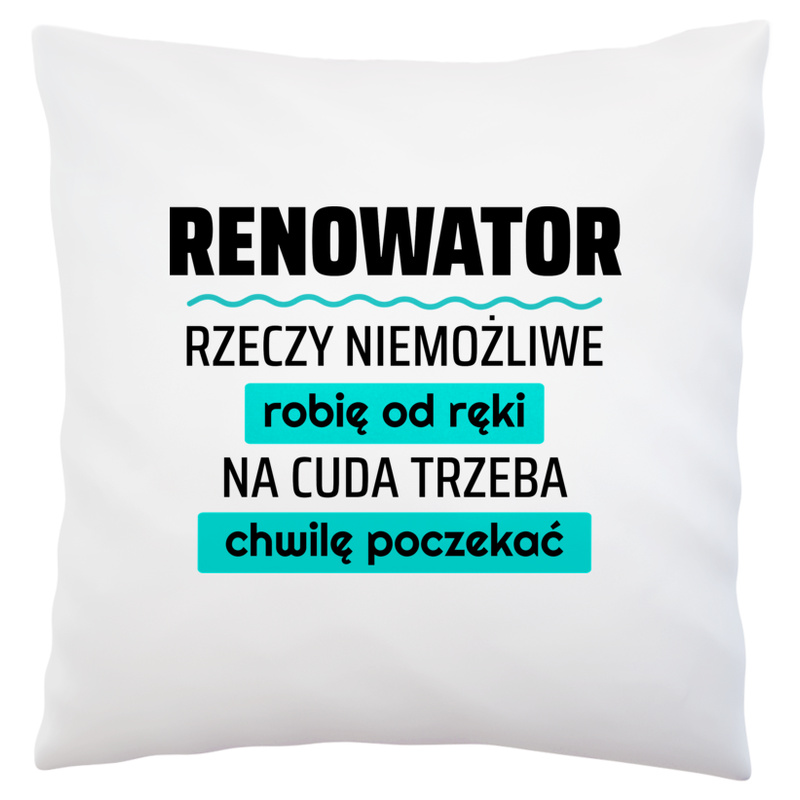 RENOWATOR

RZECZY NIEMOŻLIWE

robię od ręki

NA CUDA TRZEBA

chwilę poczekać